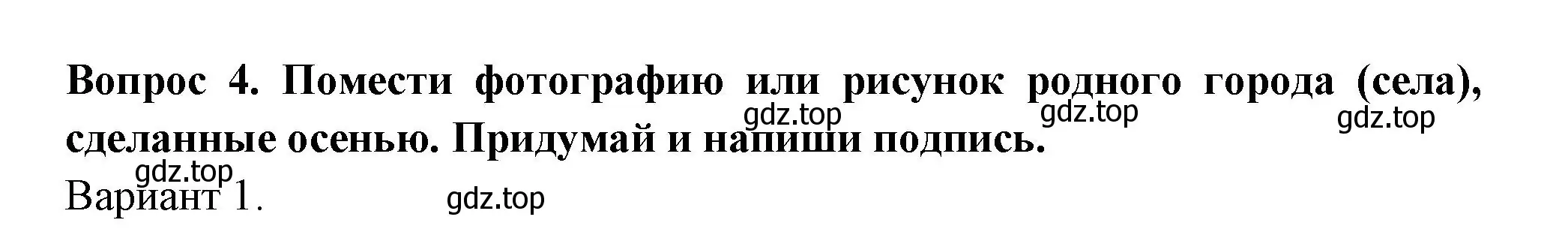 Вопрос 4. Помести фотографию или рисунок родного города (села), сделанные осенью. Придумай и напиши подпись.

gdz.top gdz.top gdz.top gdz.top

Вариант 1.

gdz.top